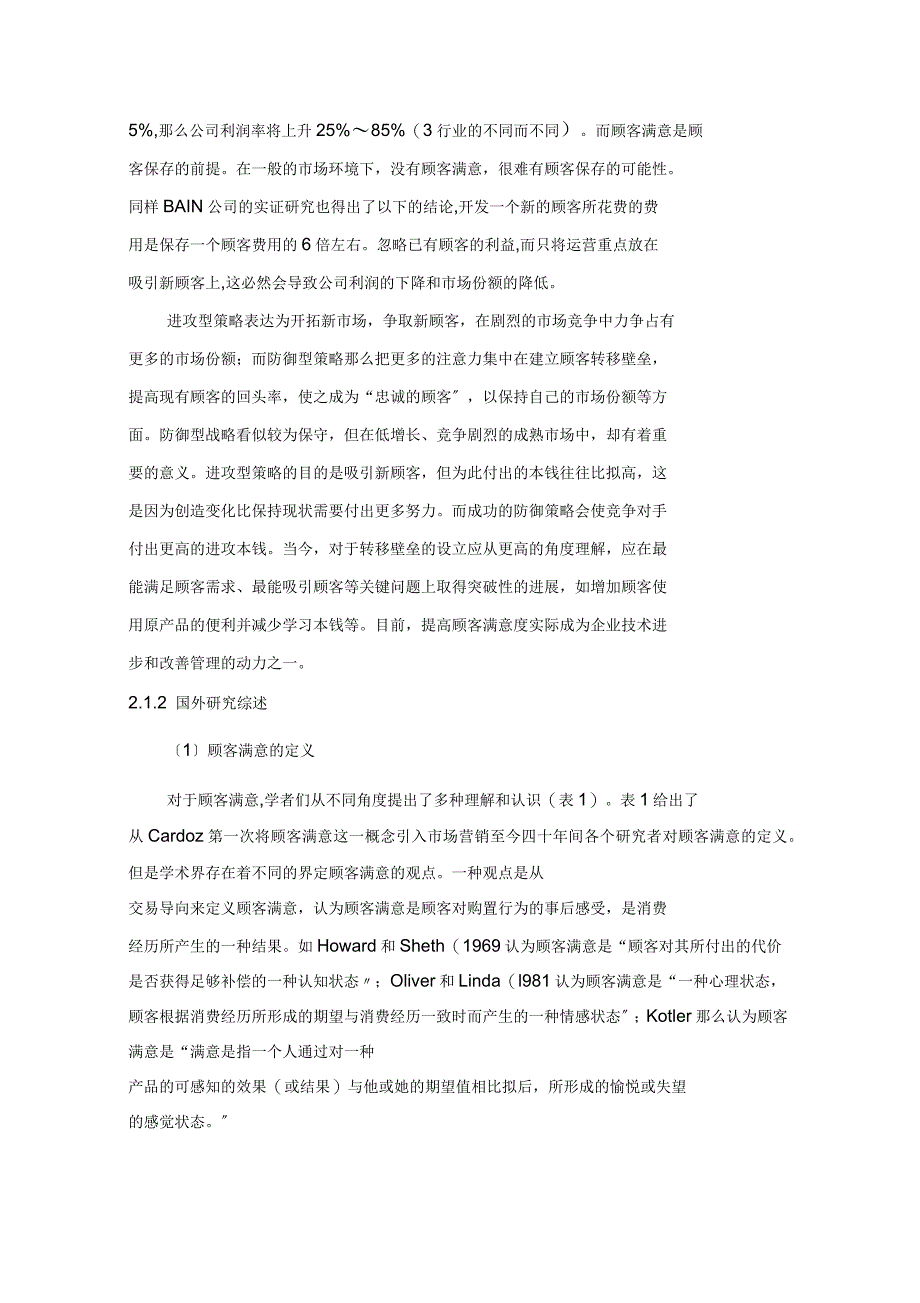 5%,那么公司利润率将上升 25%～85%（3 行业的不同而不同）。而顾客满意是顾客保存的前提。在一般的市场环境下，没有顾客满意，很难有顾客保存的可能性。同样 BAIN 公司的实证研究也得出了以下的结论,开发一个新的顾客所花费的费用是保存一个顾客费用的 6 倍左右。忽略已有顾客的利益,而只将运营重点放在吸引新顾客上,这必然会导致公司利润的下降和市场份额的降低。

进攻型策略表达为开拓新市场，争取新顾客，在剧烈的市场竞争中力争占有更多的市场份额；而防御型策略那么把更多的注意力集中在建立顾客转移壁垒，提高现有顾客的回头率，使之成为“忠诚的顾客″，以保持自己的市场份额等方面。防御型战略看似较为保守，但在低增长、竞争剧烈的成熟市场中，却有着重要的意义。进攻型策略的目的是吸引新顾客，但为此付出的本钱往往比拟高，这是因为创造变化比保持现状需要付出更多努力。而成功的防御策略会使竞争对手付出更高的进攻本钱。当今，对于转移壁垒的设立应从更高的角度理解，应在最能满足顾客需求、最能吸引顾客等关键问题上取得突破性的进展，如增加顾客使用原产品的便利并减少学习本钱等。目前，提高顾客满意度实际成为企业技术进步和改善管理的动力之一。

2.1.2 国外研究综述

〔1〕顾客满意的定义

对于顾客满意,学者们从不同角度提出了多种理解和认识（表 1）。表 1 给出了从 Cardoz 第一次将顾客满意这一概念引入市场营销至今四十年间各个研究者对顾客满意的定义。但是学术界存在着不同的界定顾客满意的观点。一种观点是从交易导向来定义顾客满意，认为顾客满意是顾客对购置行为的事后感受，是消费经历所产生的一种结果。如 Howard 和 Sheth（1969 认为顾客满意是“顾客对其所付出的代价是否获得足够补偿的一种认知状态〃；Oliver 和 Linda（l981 认为顾客满意是“一种心理状态，顾客根据消费经历所形成的期望与消费经历一致时而产生的一种情感状态″；Kotler 那么认为顾客满意是“满意是指一个人通过对一种产品的可感知的效果（或结果）与他或她的期望值相比拟后，所形成的愉悦或失望的感觉状态。″